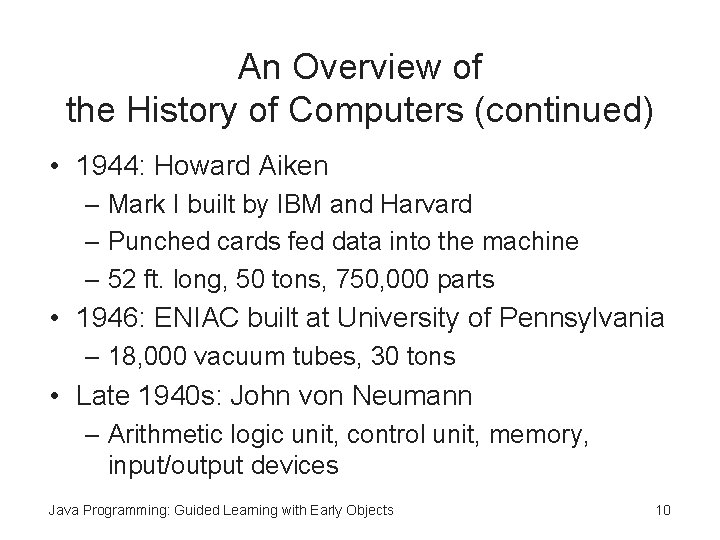 An Overview of
the History of Computers (continued)

• 1944: Howard Aiken
– Mark I built by IBM and Harvard
– Punched cards fed data into the machine
– 52 ft. long, 50 tons, 750,000 parts
• 1946: ENIAC built at University of Pennsylvania
– 18,000 vacuum tubes, 30 tons
• Late 1940s: John von Neumann
– Arithmetic logic unit, control unit, memory, input/output devices

Java Programming: Guided Learning with Early Objects

10